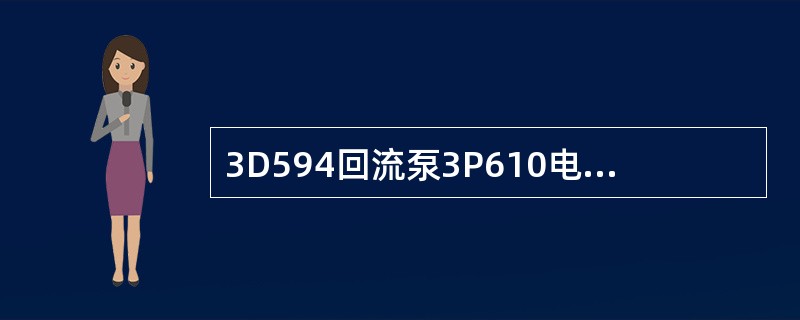 3D594回流泵3P610电...